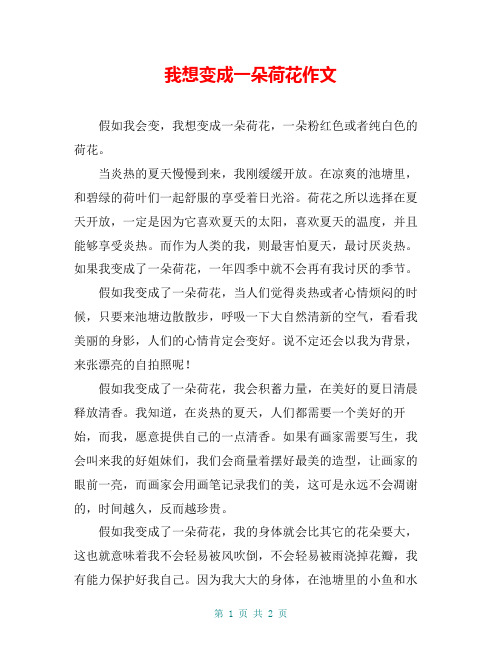 我想变成一朵荷花作文

假如我会变，我想变成一朵荷花，一朵粉红色或者纯白色的荷花。

当炎热的夏天慢慢到来，我刚缓缓开放。在凉爽的池塘里，和碧绿的荷叶们一起舒服的享受着日光浴。荷花之所以选择在夏天开放，一定是因为它喜欢夏天的太阳，喜欢夏天的温度，并且能够享受炎热。而作为人类的我，则最害怕夏天，最讨厌炎热。如果我变成了一朵荷花，一年四季中就不会再有我讨厌的季节。

假如我变成了一朵荷花，当人们觉得炎热或者心情烦闷的时候，只要来池塘边散散步，呼吸一下大自然清新的空气，看看我美丽的身影，人们的心情肯定会变好。说不定还会以我为背景，来张漂亮的自拍照呢！

假如我变成了一朵荷花，我会积蓄力量，在美好的夏日清晨释放清香。我知道，在炎热的夏天，人们都需要一个美好的开始，而我，愿意提供自己的一点清香。如果有画家需要写生，我会叫来我的好姐妹们，我们会商量着摆好最美的造型，让画家的眼前一亮，而画家会用画笔记录我们的美，这可是永远不会凋谢的，时间越久，反而越珍贵。

假如我变成了一朵荷花，我的身体就会比其它的花朵要大，这也就意味着我不会轻易被风吹倒，不会轻易被雨浇掉花瓣，我有能力保护好我自己。因为我大大的身体，在池塘里的小鱼和水

第 1 页 共 2 页